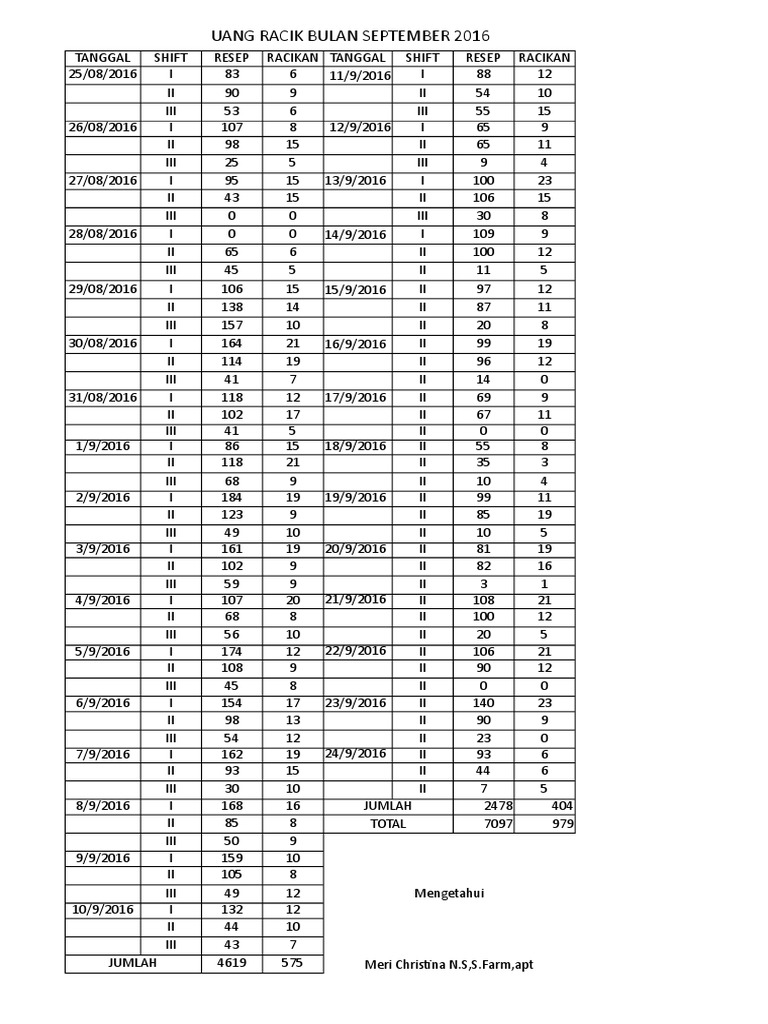 UANG RACIK BULAN SEPTEMBER 2016

| TANGGAL | SHIFT | RESEP | RACIKAN |
|---|---|---|---|
| 25/08/2016 | I | 83 | 6 |
| | II | 90 | 9 |
| | III | 53 | 6 |
| 26/08/2016 | I | 107 | 8 |
| | II | 98 | 15 |
| | III | 25 | 5 |
| 27/08/2016 | I | 95 | 15 |
| | II | 43 | 15 |
| | III | 0 | 0 |
| 28/08/2016 | I | 0 | 0 |
| | II | 65 | 6 |
| | III | 45 | 5 |
| 29/08/2016 | I | 106 | 15 |
| | II | 138 | 14 |
| | III | 157 | 10 |
| 30/08/2016 | I | 164 | 21 |
| | II | 114 | 19 |
| | III | 41 | 7 |
| 31/08/2016 | I | 118 | 12 |
| | II | 102 | 17 |
| | III | 41 | 5 |
| 1/9/2016 | I | 86 | 15 |
| | II | 118 | 21 |
| | III | 68 | 9 |
| 2/9/2016 | I | 184 | 19 |
| | II | 123 | 9 |
| | III | 49 | 10 |
| 3/9/2016 | I | 161 | 19 |
| | II | 102 | 9 |
| | III | 59 | 9 |
| 4/9/2016 | I | 107 | 20 |
| | II | 68 | 8 |
| | III | 56 | 10 |
| 5/9/2016 | I | 174 | 12 |
| | II | 108 | 9 |
| | III | 45 | 8 |
| 6/9/2016 | I | 154 | 17 |
| | II | 98 | 13 |
| | III | 54 | 12 |
| 7/9/2016 | I | 162 | 19 |
| | II | 93 | 15 |
| | III | 30 | 10 |
| 8/9/2016 | I | 168 | 16 |
| | II | 85 | 8 |
| | III | 50 | 9 |
| 9/9/2016 | I | 159 | 10 |
| | II | 105 | 8 |
| | III | 49 | 12 |
| 10/9/2016 | I | 132 | 12 |
| | II | 44 | 10 |
| | III | 43 | 7 |
| JUMLAH | | 4619 | 575 |

| TANGGAL | SHIFT | RESEP | RACIKAN |
|---|---|---|---|
| 11/9/2016 | I | 88 | 12 |
| | II | 54 | 10 |
| | III | 55 | 15 |
| 12/9/2016 | I | 65 | 9 |
| | II | 65 | 11 |
| | III | 9 | 4 |
| 13/9/2016 | I | 100 | 23 |
| | II | 106 | 15 |
| | III | 30 | 8 |
| 14/9/2016 | I | 109 | 9 |
| | II | 100 | 12 |
| | II | 11 | 5 |
| 15/9/2016 | II | 97 | 12 |
| | II | 87 | 11 |
| | II | 20 | 8 |
| 16/9/2016 | II | 99 | 19 |
| | II | 96 | 12 |
| | II | 14 | 0 |
| 17/9/2016 | II | 69 | 9 |
| | II | 67 | 11 |
| | II | 0 | 0 |
| 18/9/2016 | II | 55 | 8 |
| | II | 35 | 3 |
| | II | 10 | 4 |
| 19/9/2016 | II | 99 | 11 |
| | II | 85 | 19 |
| | II | 10 | 5 |
| 20/9/2016 | II | 81 | 19 |
| | II | 82 | 16 |
| | II | 3 | 1 |
| 21/9/2016 | II | 108 | 21 |
| | II | 100 | 12 |
| | II | 20 | 5 |
| 22/9/2016 | II | 106 | 21 |
| | II | 90 | 12 |
| | II | 0 | 0 |
| 23/9/2016 | II | 140 | 23 |
| | II | 90 | 9 |
| | II | 23 | 0 |
| 24/9/2016 | II | 93 | 6 |
| | II | 44 | 6 |
| | II | 7 | 5 |
| JUMLAH | | 2478 | 404 |
| TOTAL | | 7097 | 979 |

Mengetahui

Meri Christina N.S,S.Farm,apt